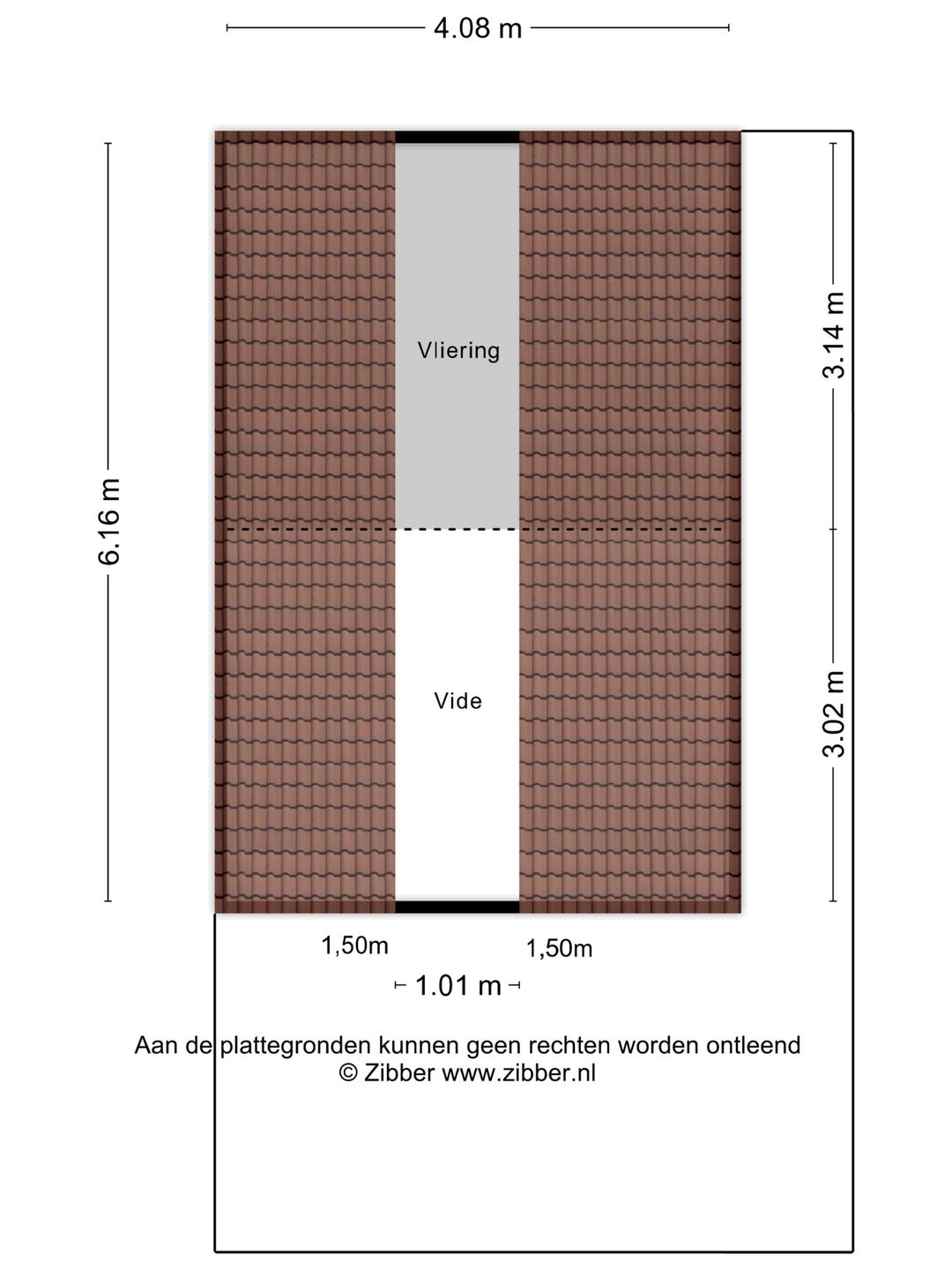 4.08 m

6.16 m

Vliering

3.14 m

Vide

3.02 m

1,50m

1,50m

1.01 m

Aan de plattegronden kunnen geen rechten worden ontleend
© Zibber www.zibber.nl